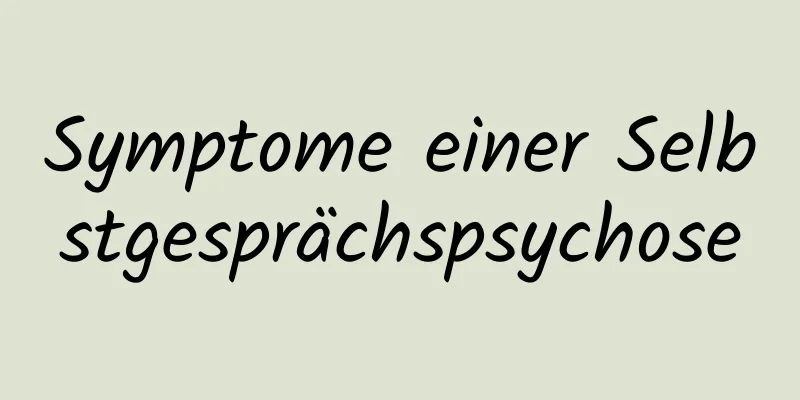 Symptome einer Selbstgesprächspsychose